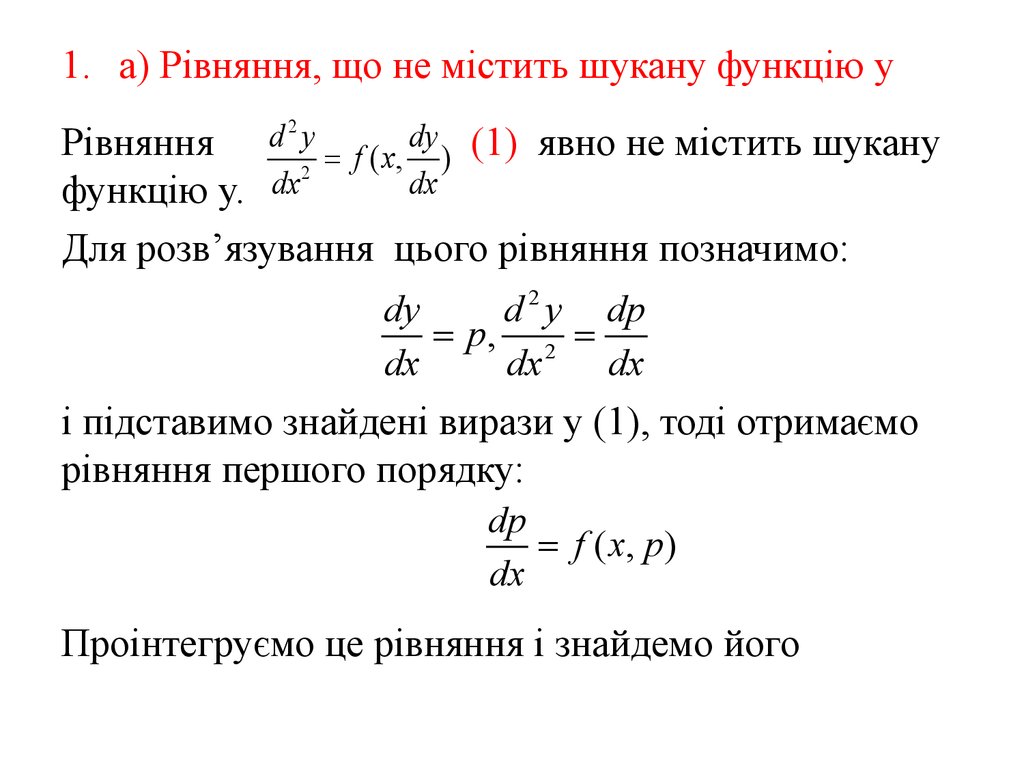 1. а) Рівняння, що не містить шукану функцію у

Рівняння $\frac{d^2y}{dx^2} = f(x, \frac{dy}{dx})$ (1) явно не містить шукану функцію у.

Для розв’язування цього рівняння позначимо:

$\frac{dy}{dx} = p, \frac{d^2y}{dx^2} = \frac{dp}{dx}$

і підставимо знайдені вирази у (1), тоді отримаємо рівняння першого порядку:

$\frac{dp}{dx} = f(x, p)$

Проінтегруємо це рівняння і знайдемо його